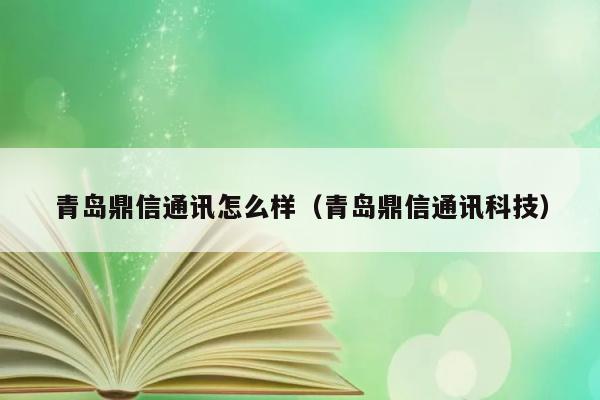 青岛鼎信通讯怎么样（青岛鼎信通讯科技）